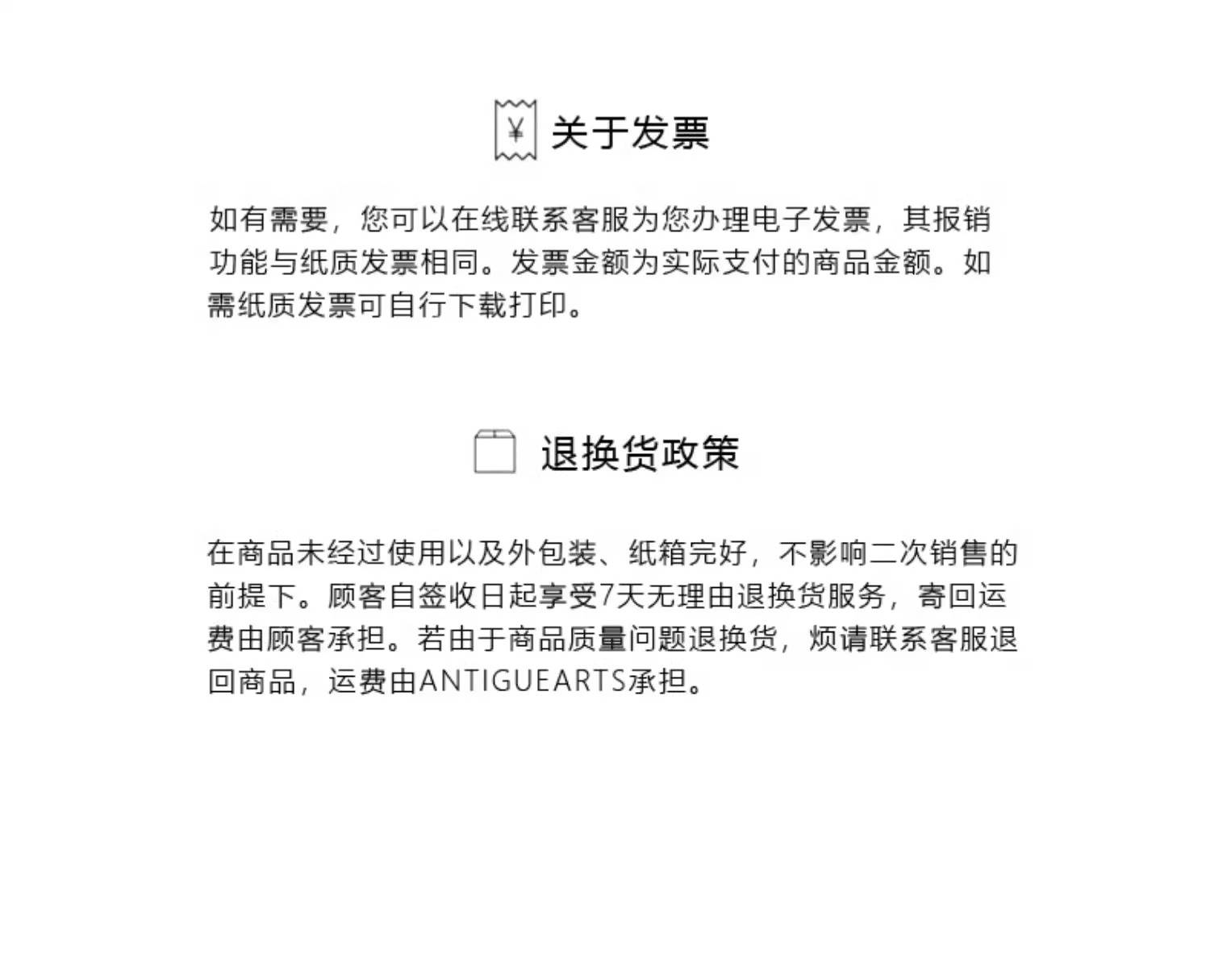 ¥ 关于发票

如有需要，您可以在线联系客服为您办理电子发票，其报销功能与纸质发票相同。发票金额为实际支付的商品金额。如需纸质发票可自行下载打印。

退换货政策

在商品未经过使用以及外包装、纸箱完好，不影响二次销售的前提下。顾客自签收日起享受7天无理由退换货服务，寄回运费由顾客承担。若由于商品质量问题退换货，烦请联系客服退回商品，运费由ANTIGUEARTS承担。